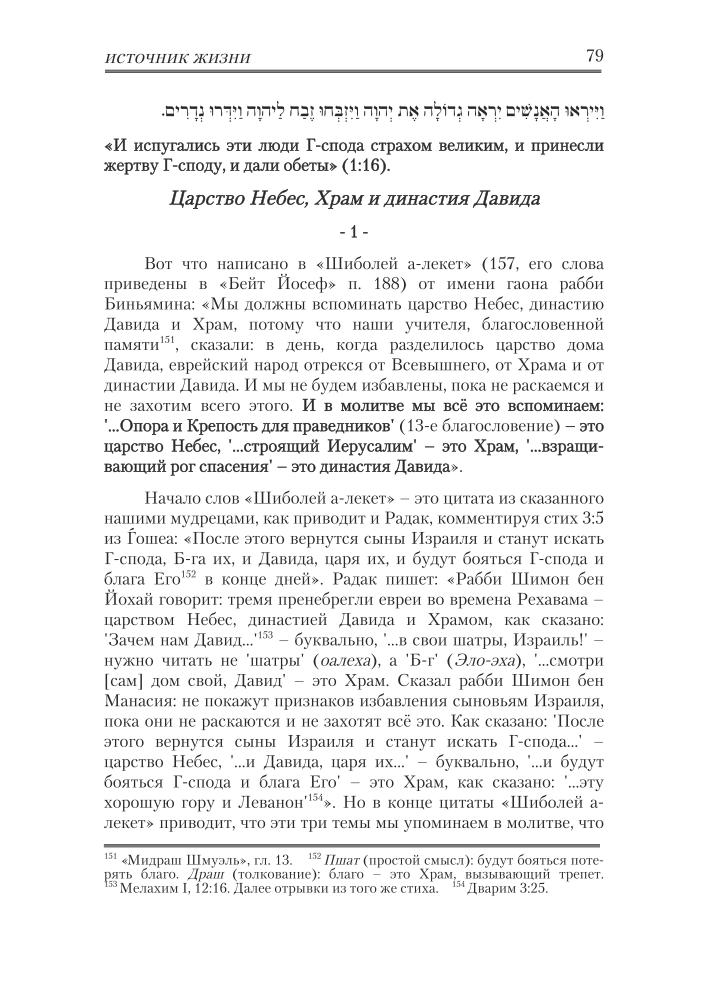 ИСТОЧНИК ЖИЗНИ 79

וַיִּירְאוּ הָאֲנָשִׁים יִרְאָה גְדוֹלָה אֶת יְהוָה וַיִּזְבְּחוּ זֶבַח לַיהוָה וַיִּדְּרוּ נְדָרִים.

«И испугались эти люди Г-спода страхом великим, и принесли жертву Г-споду, и дали обеты» (1:16).

Царство Небес, Храм и династия Давида

- 1 -

Вот что написано в «Шиболей а-лекет» (157, его слова приведены в «Бейт Йосеф» п. 188) от имени гаона рабби Биньямина: «Мы должны вспоминать царство Небес, династию Давида и Храм, потому что наши учителя, благословенной памяти$^{151}$, сказали: в день, когда разделилось царство дома Давида, еврейский народ отрекся от Всевышнего, от Храма и от династии Давида. И мы не будем избавлены, пока не раскаемся и не захотим всего этого. И в молитве мы всё это вспоминаем: '...Опора и Крепость для праведников' (13-е благословение) – это царство Небес, '...строящий Иерусалим' – это Храм, '...взращивающий рог спасения' – это династия Давида».

Начало слов «Шиболей а-лекет» – это цитата из сказанного нашими мудрецами, как приводит и Радак, комментируя стих 3:5 из Ѓошеа: «После этого вернутся сыны Израиля и станут искать Г-спода, Б-га их, и Давида, царя их, и будут бояться Г-спода и блага Его$^{152}$ в конце дней». Радак пишет: «Рабби Шимон бен Йохай говорит: тремя пренебрегли евреи во времена Рехавама – царством Небес, династией Давида и Храмом, как сказано: 'Зачем нам Давид...'$^{153}$ – буквально, '...в свои шатры, Израиль!' – нужно читать не 'шатры' (оалеха), а 'Б-г' (Эло-эха), '...смотри [сам] дом свой, Давид' – это Храм. Сказал рабби Шимон бен Манасия: не покажут признаков избавления сыновьям Израиля, пока они не раскаются и не захотят всё это. Как сказано: 'После этого вернутся сыны Израиля и станут искать Г-спода...' – царство Небес, '...и Давида, царя их...' – буквально, '...и будут бояться Г-спода и блага Его' – это Храм, как сказано: '...эту хорошую гору и Леванон'$^{154}$». Но в конце цитаты «Шиболей а-лекет» приводит, что эти три темы мы упоминаем в молитве, что

$^{151}$ «Мидраш Шмуэль», гл. 13. $^{152}$ Пшат (простой смысл): будут бояться потерять благо. Драш (толкование): благо – это Храм, вызывающий трепет. $^{153}$ Мелахим I, 12:16. Далее отрывки из того же стиха. $^{154}$ Дварим 3:25.